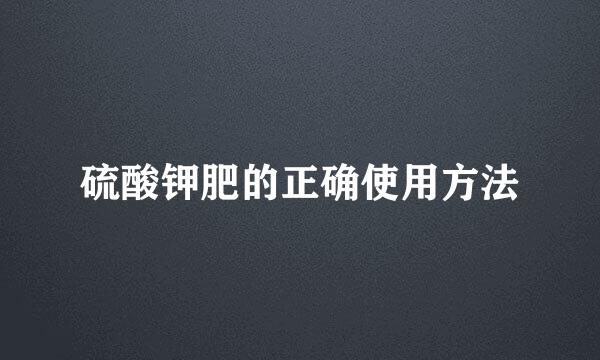 硫酸钾肥的正确使用方法